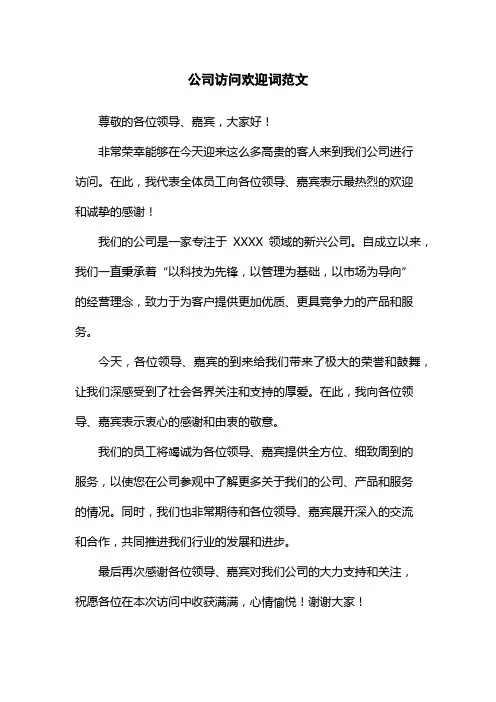 公司访问欢迎词范文

尊敬的各位领导、嘉宾，大家好！

非常荣幸能够在今天迎来这么多高贵的客人来到我们公司进行访问。在此，我代表全体员工向各位领导、嘉宾表示最热烈的欢迎和诚挚的感谢！

我们的公司是一家专注于 XXXX 领域的新兴公司。自成立以来，我们一直秉承着“以科技为先锋，以管理为基础，以市场为导向”的经营理念，致力于为客户提供更加优质、更具竞争力的产品和服务。

今天，各位领导、嘉宾的到来给我们带来了极大的荣誉和鼓舞，让我们深感受到了社会各界关注和支持的厚爱。在此，我向各位领导、嘉宾表示衷心的感谢和由衷的敬意。

我们的员工将竭诚为各位领导、嘉宾提供全方位、细致周到的服务，以使您在公司参观中了解更多关于我们的公司、产品和服务的情况。同时，我们也非常期待和各位领导、嘉宾展开深入的交流和合作，共同推进我们行业的发展和进步。

最后再次感谢各位领导、嘉宾对我们公司的大力支持和关注，祝愿各位在本次访问中收获满满，心情愉悦！谢谢大家！